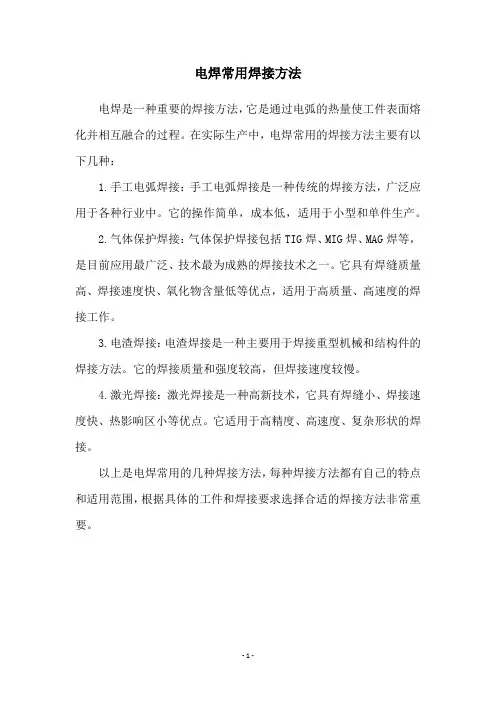 电焊常用焊接方法

电焊是一种重要的焊接方法，它是通过电弧的热量使工件表面熔化并相互融合的过程。在实际生产中，电焊常用的焊接方法主要有以下几种：

1.手工电弧焊接：手工电弧焊接是一种传统的焊接方法，广泛应用于各种行业中。它的操作简单，成本低，适用于小型和单件生产。

2.气体保护焊接：气体保护焊接包括TIG焊、MIG焊、MAG焊等，是目前应用最广泛、技术最为成熟的焊接技术之一。它具有焊缝质量高、焊接速度快、氧化物含量低等优点，适用于高质量、高速度的焊接工作。

3.电渣焊接：电渣焊接是一种主要用于焊接重型机械和结构件的焊接方法。它的焊接质量和强度较高，但焊接速度较慢。

4.激光焊接：激光焊接是一种高新技术，它具有焊缝小、焊接速度快、热影响区小等优点。它适用于高精度、高速度、复杂形状的焊接。

以上是电焊常用的几种焊接方法，每种焊接方法都有自己的特点和适用范围，根据具体的工件和焊接要求选择合适的焊接方法非常重要。

- 1 -